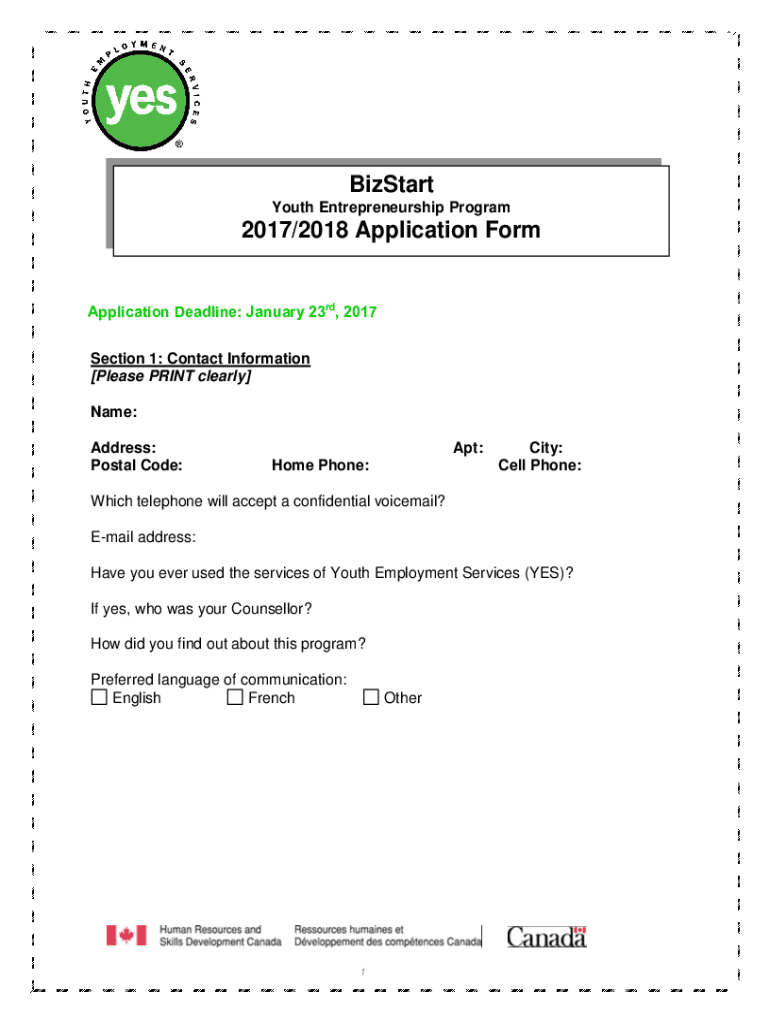 YOUTH EMPLOYMENT SERVICES
yes
®

BizStart
Youth Entrepreneurship Program
2017/2018 Application Form

Application Deadline: January 23$^{rd}$, 2017

Section 1: Contact Information
[Please PRINT clearly]

Name:

Address: Apt: City:
Postal Code: Home Phone: Cell Phone:

Which telephone will accept a confidential voicemail?

E-mail address:

Have you ever used the services of Youth Employment Services (YES)?

If yes, who was your Counsellor?

How did you find out about this program?

Preferred language of communication:
☐ English ☐ French ☐ Other

Human Resources and Skills Development Canada Ressources humaines et Développement des compétences Canada Canada

1